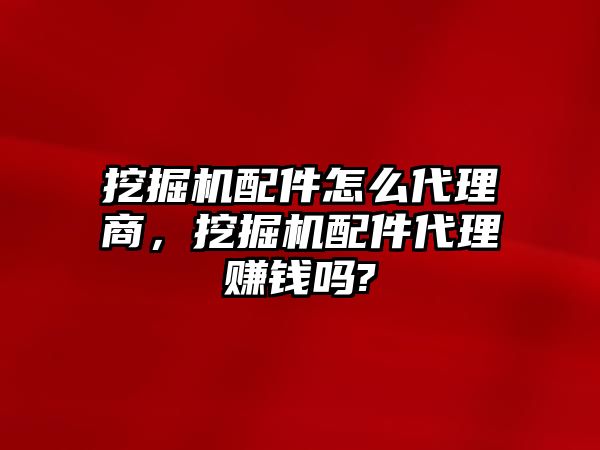 挖掘机配件怎么代理商，挖掘机配件代理赚钱吗?